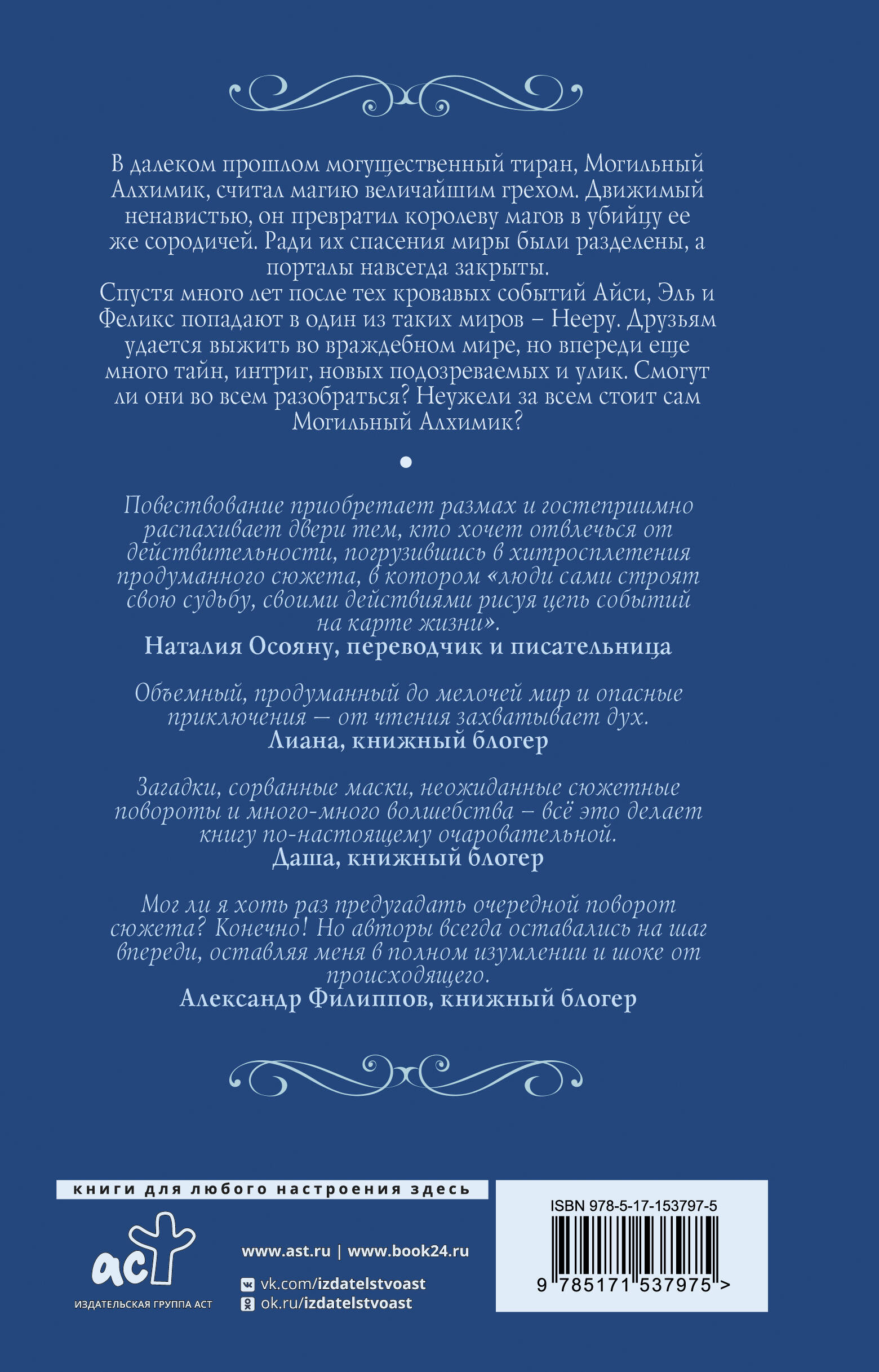 В далеком прошлом могущественный тиран, Могильный Алхимик, считал магию величайшим грехом. Движимый ненавистью, он превратил королеву магов в убийцу ее же сородичей. Ради их спасения миры были разделены, а порталы навсегда закрыты.
Спустя много лет после тех кровавых событий Айси, Эль и Феликс попадают в один из таких миров – Нееру. Друзьям удается выжить во враждебном мире, но впереди еще много тайн, интриг, новых подозреваемых и улик. Смогут ли они во всем разобраться? Неужели за всем стоит сам Могильный Алхимик?

Повествование приобретает размах и гостеприимно распахивает двери тем, кто хочет отвлечься от действительности, погрузившись в хитросплетения продуманного сюжета, в котором «люди сами строят свою судьбу, своими действиями рисуя цепь событий на карте жизни».
Наталия Осояну, переводчик и писательница

Объемный, продуманный до мелочей мир и опасные приключения — от чтения захватывает дух.
Лиана, книжный блогер

Загадки, сорванные маски, неожиданные сюжетные повороты и много-много волшебства – всё это делает книгу по-настоящему очаровательной.
Даша, книжный блогер

Мог ли я хоть раз предугадать очередной поворот сюжета? Конечно! Но авторы всегда оставались на шаг впереди, оставляя меня в полном изумлении и шоке от происходящего.
Александр Филиппов, книжный блогер

книги для любого настроения здесь

аст
ИЗДАТЕЛЬСКАЯ ГРУППА АСТ

www.ast.ru | www.book24.ru
vk.com/izdatelstvoast
ok.ru/izdatelstvoast

ISBN 978-5-17-153797-5
9 785171 537975 >